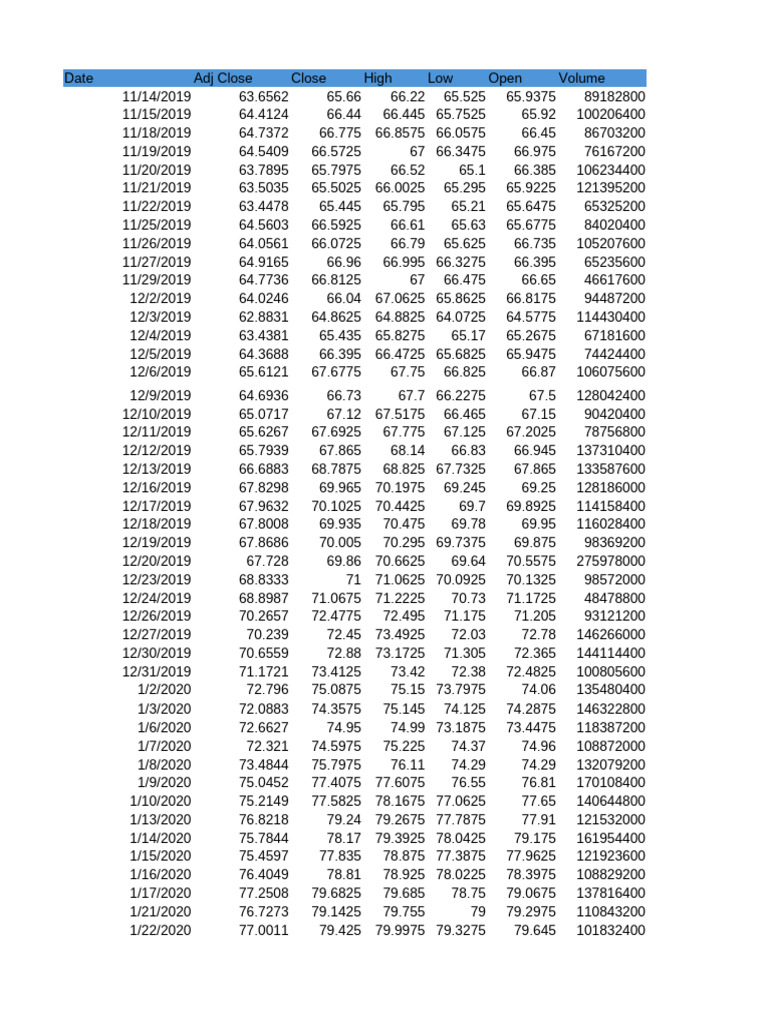 | Date | Adj Close | Close | High | Low | Open | Volume |
|---|---|---|---|---|---|---|
| 11/14/2019 | 63.6562 | 65.66 | 66.22 | 65.525 | 65.9375 | 89182800 |
| 11/15/2019 | 64.4124 | 66.44 | 66.445 | 65.7525 | 65.92 | 100206400 |
| 11/18/2019 | 64.7372 | 66.775 | 66.8575 | 66.0575 | 66.45 | 86703200 |
| 11/19/2019 | 64.5409 | 66.5725 | 67 | 66.3475 | 66.975 | 76167200 |
| 11/20/2019 | 63.7895 | 65.7975 | 66.52 | 65.1 | 66.385 | 106234400 |
| 11/21/2019 | 63.5035 | 65.5025 | 66.0025 | 65.295 | 65.9225 | 121395200 |
| 11/22/2019 | 63.4478 | 65.445 | 65.795 | 65.21 | 65.6475 | 65325200 |
| 11/25/2019 | 64.5603 | 66.5925 | 66.61 | 65.63 | 65.6775 | 84020400 |
| 11/26/2019 | 64.0561 | 66.0725 | 66.79 | 65.625 | 66.735 | 105207600 |
| 11/27/2019 | 64.9165 | 66.96 | 66.995 | 66.3275 | 66.395 | 65235600 |
| 11/29/2019 | 64.7736 | 66.8125 | 67 | 66.475 | 66.65 | 46617600 |
| 12/2/2019 | 64.0246 | 66.04 | 67.0625 | 65.8625 | 66.8175 | 94487200 |
| 12/3/2019 | 62.8831 | 64.8625 | 64.8825 | 64.0725 | 64.5775 | 114430400 |
| 12/4/2019 | 63.4381 | 65.435 | 65.8275 | 65.17 | 65.2675 | 67181600 |
| 12/5/2019 | 64.3688 | 66.395 | 66.4725 | 65.6825 | 65.9475 | 74424400 |
| 12/6/2019 | 65.6121 | 67.6775 | 67.75 | 66.825 | 66.87 | 106075600 |
| 12/9/2019 | 64.6936 | 66.73 | 67.7 | 66.2275 | 67.5 | 128042400 |
| 12/10/2019 | 65.0717 | 67.12 | 67.5175 | 66.465 | 67.15 | 90420400 |
| 12/11/2019 | 65.6267 | 67.6925 | 67.775 | 67.125 | 67.2025 | 78756800 |
| 12/12/2019 | 65.7939 | 67.865 | 68.14 | 66.83 | 66.945 | 137310400 |
| 12/13/2019 | 66.6883 | 68.7875 | 68.825 | 67.7325 | 67.865 | 133587600 |
| 12/16/2019 | 67.8298 | 69.965 | 70.1975 | 69.245 | 69.25 | 128186000 |
| 12/17/2019 | 67.9632 | 70.1025 | 70.4425 | 69.7 | 69.8925 | 114158400 |
| 12/18/2019 | 67.8008 | 69.935 | 70.475 | 69.78 | 69.95 | 116028400 |
| 12/19/2019 | 67.8686 | 70.005 | 70.295 | 69.7375 | 69.875 | 98369200 |
| 12/20/2019 | 67.728 | 69.86 | 70.6625 | 69.64 | 70.5575 | 275978000 |
| 12/23/2019 | 68.8333 | 71 | 71.0625 | 70.0925 | 70.1325 | 98572000 |
| 12/24/2019 | 68.8987 | 71.0675 | 71.2225 | 70.73 | 71.1725 | 48478800 |
| 12/26/2019 | 70.2657 | 72.4775 | 72.495 | 71.175 | 71.205 | 93121200 |
| 12/27/2019 | 70.239 | 72.45 | 73.4925 | 72.03 | 72.78 | 146266000 |
| 12/30/2019 | 70.6559 | 72.88 | 73.1725 | 71.305 | 72.365 | 144114400 |
| 12/31/2019 | 71.1721 | 73.4125 | 73.42 | 72.38 | 72.4825 | 100805600 |
| 1/2/2020 | 72.796 | 75.0875 | 75.15 | 73.7975 | 74.06 | 135480400 |
| 1/3/2020 | 72.0883 | 74.3575 | 75.145 | 74.125 | 74.2875 | 146322800 |
| 1/6/2020 | 72.6627 | 74.95 | 74.99 | 73.1875 | 73.4475 | 118387200 |
| 1/7/2020 | 72.321 | 74.5975 | 75.225 | 74.37 | 74.96 | 108872000 |
| 1/8/2020 | 73.4844 | 75.7975 | 76.11 | 74.29 | 74.29 | 132079200 |
| 1/9/2020 | 75.0452 | 77.4075 | 77.6075 | 76.55 | 76.81 | 170108400 |
| 1/10/2020 | 75.2149 | 77.5825 | 78.1675 | 77.0625 | 77.65 | 140644800 |
| 1/13/2020 | 76.8218 | 79.24 | 79.2675 | 77.7875 | 77.91 | 121532000 |
| 1/14/2020 | 75.7844 | 78.17 | 79.3925 | 78.0425 | 79.175 | 161954400 |
| 1/15/2020 | 75.4597 | 77.835 | 78.875 | 77.3875 | 77.9625 | 121923600 |
| 1/16/2020 | 76.4049 | 78.81 | 78.925 | 78.0225 | 78.3975 | 108829200 |
| 1/17/2020 | 77.2508 | 79.6825 | 79.685 | 78.75 | 79.0675 | 137816400 |
| 1/21/2020 | 76.7273 | 79.1425 | 79.755 | 79 | 79.2975 | 110843200 |
| 1/22/2020 | 77.0011 | 79.425 | 79.9975 | 79.3275 | 79.645 | 101832400 |